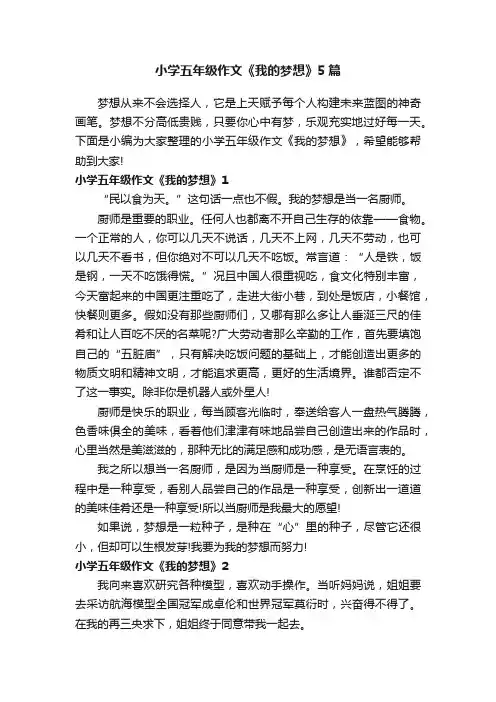 小学五年级作文《我的梦想》5篇

梦想从来不会选择人，它是上天赋予每个人构建未来蓝图的神奇画笔。梦想不分高低贵贱，只要你心中有梦，乐观充实地过好每一天。下面是小编为大家整理的小学五年级作文《我的梦想》，希望能够帮助到大家!

小学五年级作文《我的梦想》1

“民以食为天。”这句话一点也不假。我的梦想是当一名厨师。

厨师是重要的职业。任何人也都离不开自己生存的依靠——食物。一个正常的人，你可以几天不说话，几天不上网，几天不劳动，也可以几天不看书，但你绝对不可以几天不吃饭。常言道：“人是铁，饭是钢，一天不吃饿得慌。”况且中国人很重视吃，食文化特别丰富，今天富起来的中国更注重吃了，走进大街小巷，到处是饭店，小餐馆，快餐则更多。假如没有那些厨师们，又哪有那么多让人垂涎三尺的佳肴和让人百吃不厌的名菜呢?广大劳动者那么辛勤的工作，首先要填饱自己的“五脏庙”，只有解决吃饭问题的基础上，才能创造出更多的物质文明和精神文明，才能追求更高，更好的生活境界。谁都否定不了这一事实。除非你是机器人或外星人!

厨师是快乐的职业，每当顾客光临时，奉送给客人一盘热气腾腾，色香味俱全的美味，看着他们津津有味地品尝自己创造出来的作品时，心里当然是美滋滋的，那种无比的满足感和成功感，是无语言表的。

我之所以想当一名厨师，是因为当厨师是一种享受。在烹饪的过程中是一种享受，看别人品尝自己的作品是一种享受，创新出一道道的美味佳肴还是一种享受!所以当厨师是我最大的愿望!

如果说，梦想是一粒种子，是种在“心”里的种子，尽管它还很小，但却可以生根发芽!我要为我的梦想而努力!

小学五年级作文《我的梦想》2

我向来喜欢研究各种模型，喜欢动手操作。当听妈妈说，姐姐要去采访航海模型全国冠军成卓伦和世界冠军莫衍时，兴奋得不得了。在我的再三央求下，姐姐终于同意带我一起去。